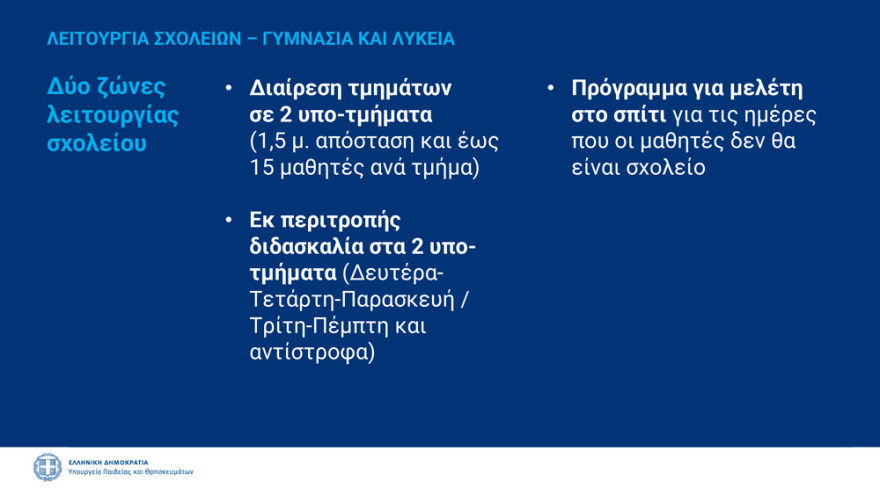 ΛΕΙΤΟΥΡΓΙΑ ΣΧΟΛΕΙΩΝ – ΓΥΜΝΑΣΙΑ ΚΑΙ ΛΥΚΕΙΑ

Δύο ζώνες λειτουργίας σχολείου

• Διαίρεση τμημάτων σε 2 υπο-τμήματα (1,5 μ. απόσταση και έως 15 μαθητές ανά τμήμα)

• Εκ περιτροπής διδασκαλία στα 2 υπο-τμήματα (Δευτέρα-Τετάρτη-Παρασκευή / Τρίτη-Πέμπτη και αντίστροφα)

• Πρόγραμμα για μελέτη στο σπίτι για τις ημέρες που οι μαθητές δεν θα είναι σχολείο

ΕΛΛΗΝΙΚΗ ΔΗΜΟΚΡΑΤΙΑ
Υπουργείο Παιδείας και Θρησκευμάτων